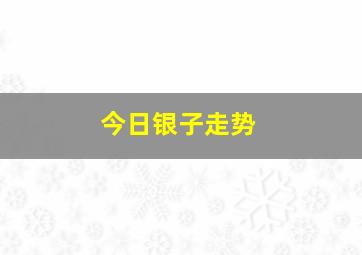 今日银子走势